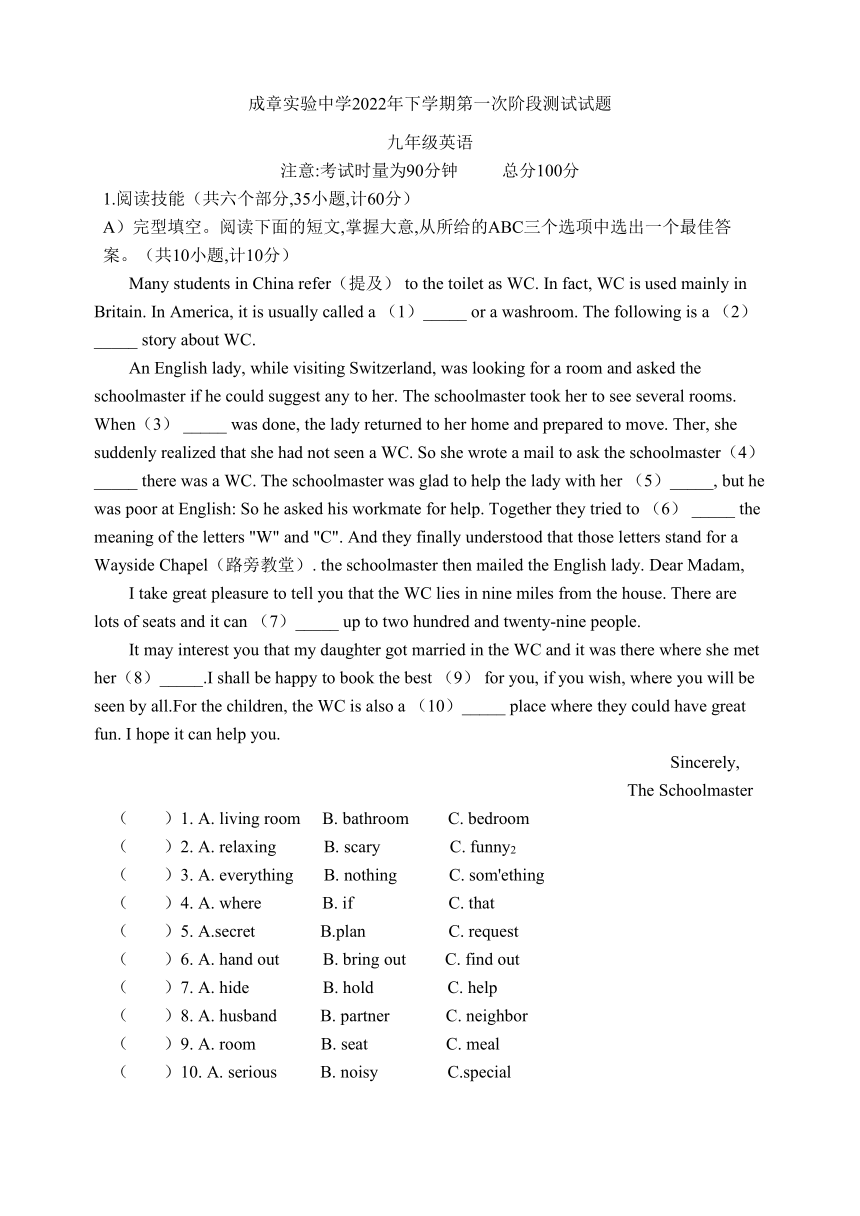 成章实验中学2022年下学期第一次阶段测试试题

九年级英语

注意:考试时量为90分钟　　总分100分

1.阅读技能（共六个部分,35小题,计60分）

A）完型填空。阅读下面的短文,掌握大意,从所给的ABC三个选项中选出一个最佳答案。（共10小题,计10分）

Many students in China refer（提及） to the toilet as WC. In fact, WC is used mainly in Britain. In America, it is usually called a （1）_____ or a washroom. The following is a （2）_____ story about WC.

An English lady, while visiting Switzerland, was looking for a room and asked the schoolmaster if he could suggest any to her. The schoolmaster took her to see several rooms. When（3） _____ was done, the lady returned to her home and prepared to move. Ther, she suddenly realized that she had not seen a WC. So she wrote a mail to ask the schoolmaster（4）_____ there was a WC. The schoolmaster was glad to help the lady with her （5）_____, but he was poor at English: So he asked his workmate for help. Together they tried to （6） _____ the meaning of the letters "W" and "C". And they finally understood that those letters stand for a Wayside Chapel（路旁教堂）. the schoolmaster then mailed the English lady. Dear Madam,

I take great pleasure to tell you that the WC lies in nine miles from the house. There are lots of seats and it can （7）_____ up to two hundred and twenty-nine people.

It may interest you that my daughter got married in the WC and it was there where she met her（8）_____.I shall be happy to book the best （9） for you, if you wish, where you will be seen by all.For the children, the WC is also a （10）_____ place where they could have great fun. I hope it can help you.

Sincerely,
The Schoolmaster

（　　）1. A. living room　B. bathroom　C. bedroom
（　　）2. A. relaxing　B. scary　C. funny$_2$
（　　）3. A. everything　B. nothing　C. som'ething
（　　）4. A. where　B. if　C. that
（　　）5. A.secret　B.plan　C. request
（　　）6. A. hand out　B. bring out　C. find out
（　　）7. A. hide　B. hold　C. help
（　　）8. A. husband　B. partner　C. neighbor
（　　）9. A. room　B. seat　C. meal
（　　）10. A. serious　B. noisy　C.special